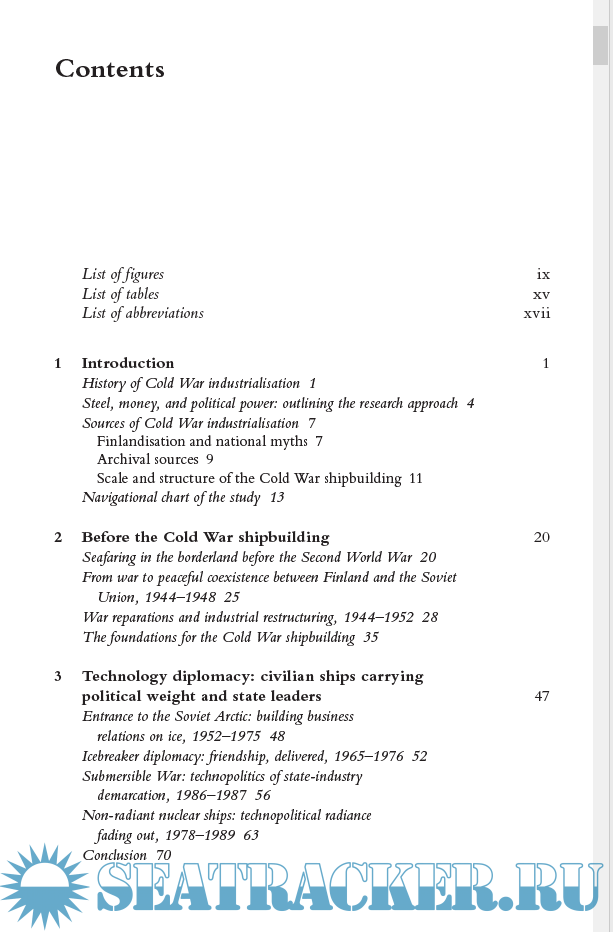 Contents

List of figures ix
List of tables xv
List of abbreviations xvii

1 Introduction 1
History of Cold War industrialisation 1
Steel, money, and political power: outlining the research approach 4
Sources of Cold War industrialisation 7
Finlandisation and national myths 7
Archival sources 9
Scale and structure of the Cold War shipbuilding 11
Navigational chart of the study 13

2 Before the Cold War shipbuilding 20
Seafaring in the borderland before the Second World War 20
From war to peaceful coexistence between Finland and the Soviet Union, 1944–1948 25
War reparations and industrial restructuring, 1944–1952 28
The foundations for the Cold War shipbuilding 35

3 Technology diplomacy: civilian ships carrying political weight and state leaders 47
Entrance to the Soviet Arctic: building business relations on ice, 1952–1975 48
Icebreaker diplomacy: friendship, delivered, 1965–1976 52
Submersible War: technopolitics of state-industry demarcation, 1986–1987 56
Non-radiant nuclear ships: technopolitical radiance fading out, 1978–1989 63
Conclusion 70

SEATRACKER.RU